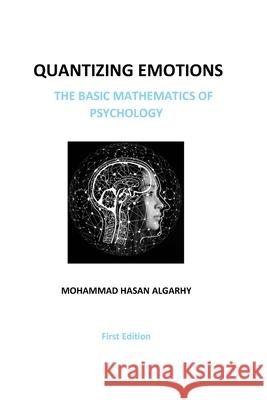 QUANTIZING EMOTIONS

THE BASIC MATHEMATICS OF PSYCHOLOGY

MOHAMMAD HASAN ALGARHY

First Edition

Kraina Książek